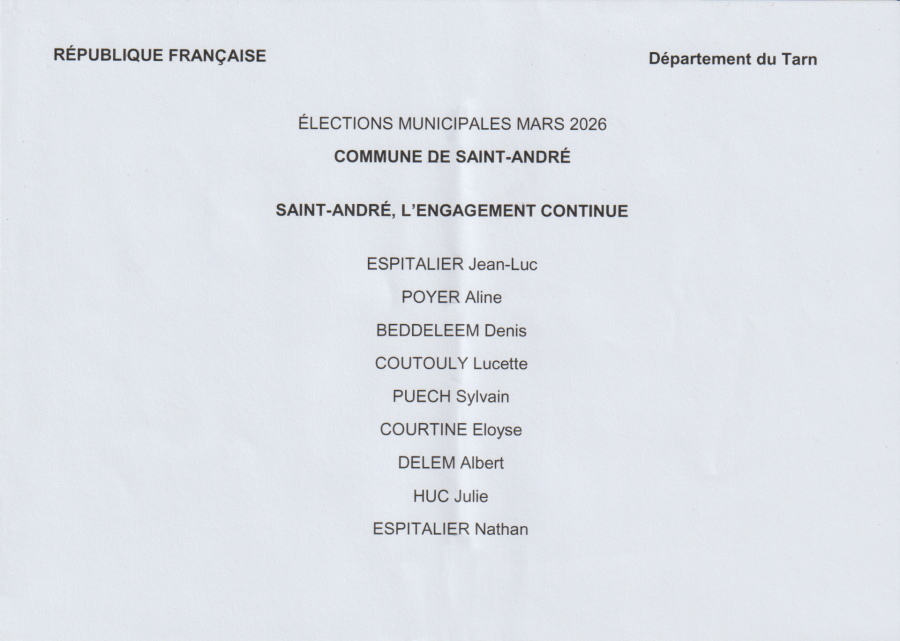 RÉPUBLIQUE FRANÇAISE

Département du Tarn

ÉLECTIONS MUNICIPALES MARS 2026

COMMUNE DE SAINT-ANDRÉ

SAINT-ANDRÉ, L'ENGAGEMENT CONTINUE

ESPITALIER Jean-Luc

POYER Aline

BEDDELEEM Denis

COUTOULY Lucette

PUECH Sylvain

COURTINE Eloyse

DELEM Albert

HUC Julie

ESPITALIER Nathan